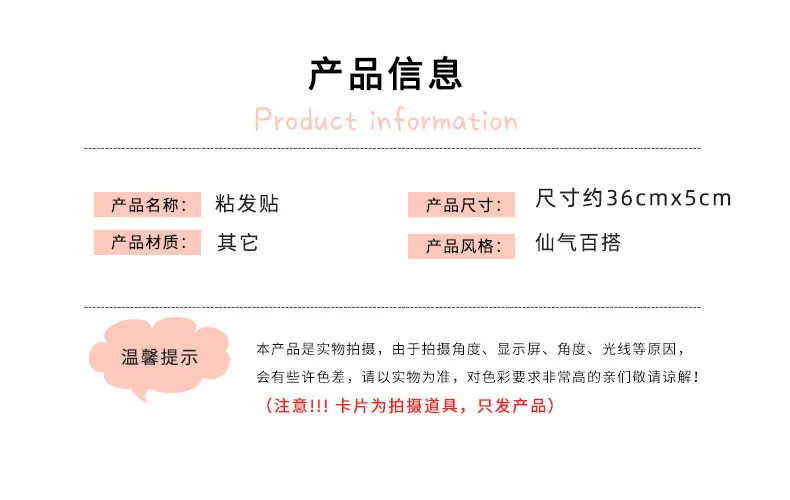 产品信息

Product information

产品名称: 粘发贴

产品材质: 其它

产品尺寸: 尺寸约36cmx5cm

产品风格: 仙气百搭

温馨提示

本产品是实物拍摄，由于拍摄角度、显示屏、角度、光线等原因，会有些许色差，请以实物为准，对色彩要求非常高的亲们敬请谅解！

（注意!!! 卡片为拍摄道具，只发产品）